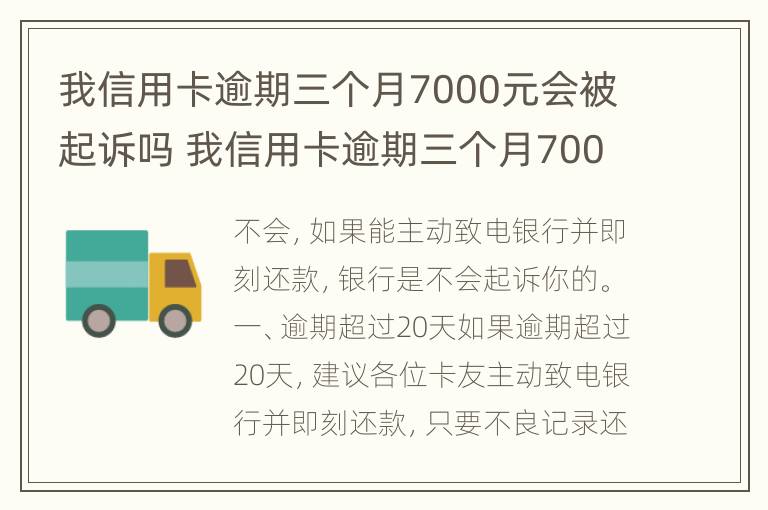 我信用卡逾期三个月7000元会被起诉吗 我信用卡逾期三个月700

不会, 如果能主动致电银行并即刻还款, 银行是不会起诉你的。一、逾期超过20天如果逾期超过20天, 建议各位卡友主动致电银行并即刻还款, 只要不良记录还